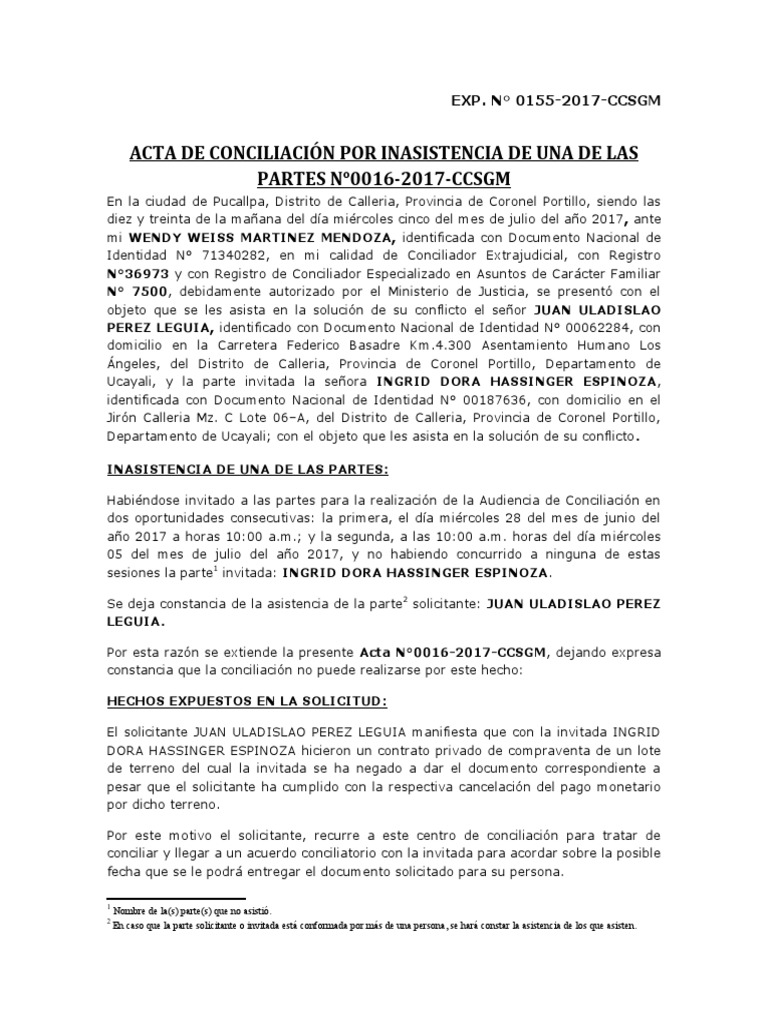 EXP. N° 0155-2017-CCSGM

ACTA DE CONCILIACIÓN POR INASISTENCIA DE UNA DE LAS PARTES N°0016-2017-CCSGM

En la ciudad de Pucallpa, Distrito de Calleria, Provincia de Coronel Portillo, siendo las diez y treinta de la mañana del día miércoles cinco del mes de julio del año 2017, ante mi WENDY WEISS MARTINEZ MENDOZA, identificada con Documento Nacional de Identidad N° 71340282, en mi calidad de Conciliador Extrajudicial, con Registro N°36973 y con Registro de Conciliador Especializado en Asuntos de Carácter Familiar N° 7500, debidamente autorizado por el Ministerio de Justicia, se presentó con el objeto que se les asista en la solución de su conflicto el señor JUAN ULADISLAO PEREZ LEGUIA, identificado con Documento Nacional de Identidad N° 00062284, con domicilio en la Carretera Federico Basadre Km.4.300 Asentamiento Humano Los Ángeles, del Distrito de Calleria, Provincia de Coronel Portillo, Departamento de Ucayali, y la parte invitada la señora INGRID DORA HASSINGER ESPINOZA, identificada con Documento Nacional de Identidad N° 00187636, con domicilio en el Jirón Calleria Mz. C Lote 06–A, del Distrito de Calleria, Provincia de Coronel Portillo, Departamento de Ucayali; con el objeto que les asista en la solución de su conflicto.

INASISTENCIA DE UNA DE LAS PARTES:

Habiéndose invitado a las partes para la realización de la Audiencia de Conciliación en dos oportunidades consecutivas: la primera, el día miércoles 28 del mes de junio del año 2017 a horas 10:00 a.m.; y la segunda, a las 10:00 a.m. horas del día miércoles 05 del mes de julio del año 2017, y no habiendo concurrido a ninguna de estas sesiones la parte$^1$ invitada: INGRID DORA HASSINGER ESPINOZA.

Se deja constancia de la asistencia de la parte$^2$ solicitante: JUAN ULADISLAO PEREZ LEGUIA.

Por esta razón se extiende la presente Acta N°0016-2017-CCSGM, dejando expresa constancia que la conciliación no puede realizarse por este hecho:

HECHOS EXPUESTOS EN LA SOLICITUD:

El solicitante JUAN ULADISLAO PEREZ LEGUIA manifiesta que con la invitada INGRID DORA HASSINGER ESPINOZA hicieron un contrato privado de compraventa de un lote de terreno del cual la invitada se ha negado a dar el documento correspondiente a pesar que el solicitante ha cumplido con la respectiva cancelación del pago monetario por dicho terreno.

Por este motivo el solicitante, recurre a este centro de conciliación para tratar de conciliar y llegar a un acuerdo conciliatorio con la invitada para acordar sobre la posible fecha que se le podrá entregar el documento solicitado para su persona.

$^1$ Nombre de la(s) parte(s) que no asistió.
$^2$ En caso que la parte solicitante o invitada está conformada por más de una persona, se hará constar la asistencia de los que asisten.